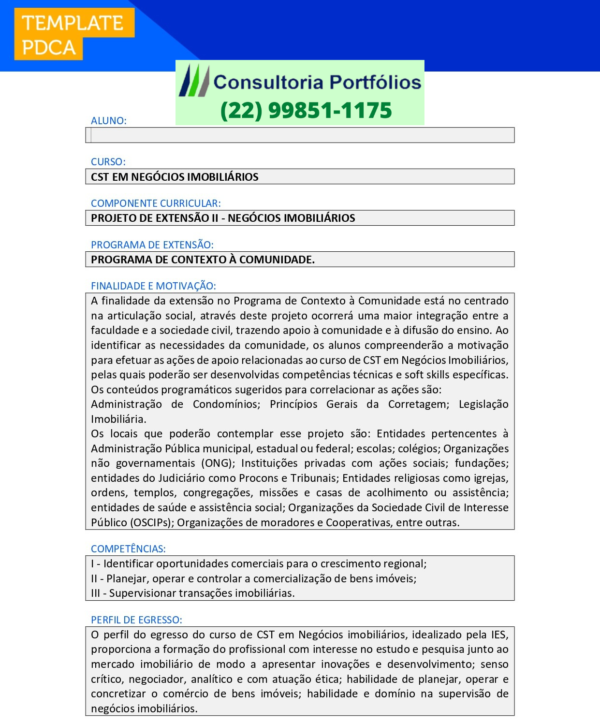 TEMPLATE PDCA

Consultoria Portfólios
(22) 99851-1175

ALUNO:

CURSO:
CST EM NEGÓCIOS IMOBILIÁRIOS

COMPONENTE CURRICULAR:
PROJETO DE EXTENSÃO II - NEGÓCIOS IMOBILIÁRIOS

PROGRAMA DE EXTENSÃO:
PROGRAMA DE CONTEXTO À COMUNIDADE.

FINALIDADE E MOTIVAÇÃO:
A finalidade da extensão no Programa de Contexto à Comunidade está no centrado na articulação social, através deste projeto ocorrerá uma maior integração entre a faculdade e a sociedade civil, trazendo apoio à comunidade e à difusão do ensino. Ao identificar as necessidades da comunidade, os alunos compreenderão a motivação para efetuar as ações de apoio relacionadas ao curso de CST em Negócios Imobiliários, pelas quais poderão ser desenvolvidas competências técnicas e soft skills específicas.
Os conteúdos programáticos sugeridos para correlacionar as ações são:
Administração de Condomínios; Princípios Gerais da Corretagem; Legislação Imobiliária.
Os locais que poderão contemplar esse projeto são: Entidades pertencentes à Administração Pública municipal, estadual ou federal; escolas; colégios; Organizações não governamentais (ONG); Instituições privadas com ações sociais; fundações; entidades do Judiciário como Procons e Tribunais; Entidades religiosas como igrejas, ordens, templos, congregações, missões e casas de acolhimento ou assistência; entidades de saúde e assistência social; Organizações da Sociedade Civil de Interesse Público (OSCIPs); Organizações de moradores e Cooperativas, entre outras.

COMPETÊNCIAS:
I - Identificar oportunidades comerciais para o crescimento regional;
II - Planejar, operar e controlar a comercialização de bens imóveis;
III - Supervisionar transações imobiliárias.

PERFIL DE EGRESSO:
O perfil do egresso do curso de CST em Negócios imobiliários, idealizado pela IES, proporciona a formação do profissional com interesse no estudo e pesquisa junto ao mercado imobiliário de modo a apresentar inovações e desenvolvimento; senso crítico, negociador, analítico e com atuação ética; habilidade de planejar, operar e concretizar o comércio de bens imóveis; habilidade e domínio na supervisão de negócios imobiliários.